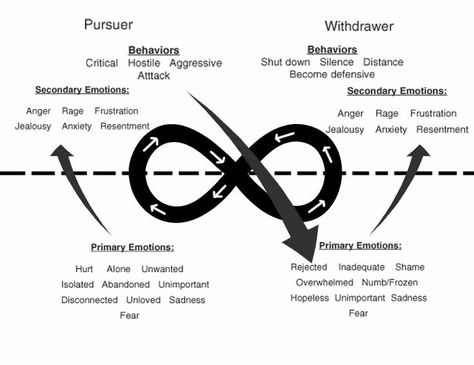 Pursuer

Behaviors
Critical Hostile Aggressive
Atttack

Secondary Emotions:
Anger Rage Frustration
Jealousy Anxiety Resentment

Primary Emotions:
Hurt Alone Unwanted
Isolated Abandoned Unimportant
Disconnected Unloved Sadness
Fear

Withdrawer

Behaviors
Shut down Silence Distance
Become defensive

Secondary Emotions:
Anger Rage Frustration
Jealousy Anxiety Resentment

Primary Emotions:
Rejected Inadequate Shame
Overwhelmed Numb/Frozen
Hopeless Unimportant Sadness
Fear